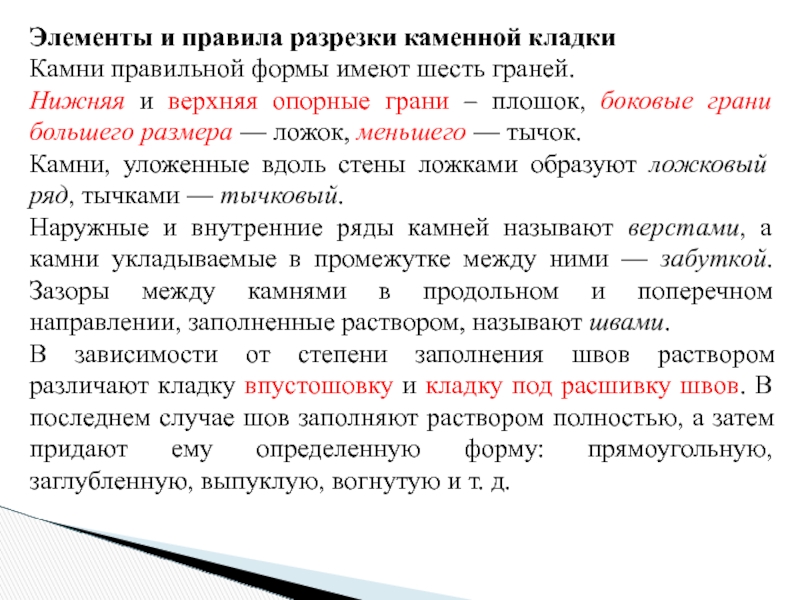 Элементы и правила разрезки каменной кладки
Камни правильной формы имеют шесть граней.
Нижняя и верхняя опорные грани – плошок, боковые грани большего размера — ложок, меньшего — тычок.
Камни, уложенные вдоль стены ложками образуют ложковый ряд, тычками — тычковый.
Наружные и внутренние ряды камней называют верстами, а камни укладываемые в промежутке между ними — забуткой. Зазоры между камнями в продольном и поперечном направлении, заполненные раствором, называют швами.
В зависимости от степени заполнения швов раствором различают кладку впустошовку и кладку под расшивку швов. В последнем случае шов заполняют раствором полностью, а затем придают ему определенную форму: прямоугольную, заглубленную, выпуклую, вогнутую и т. д.